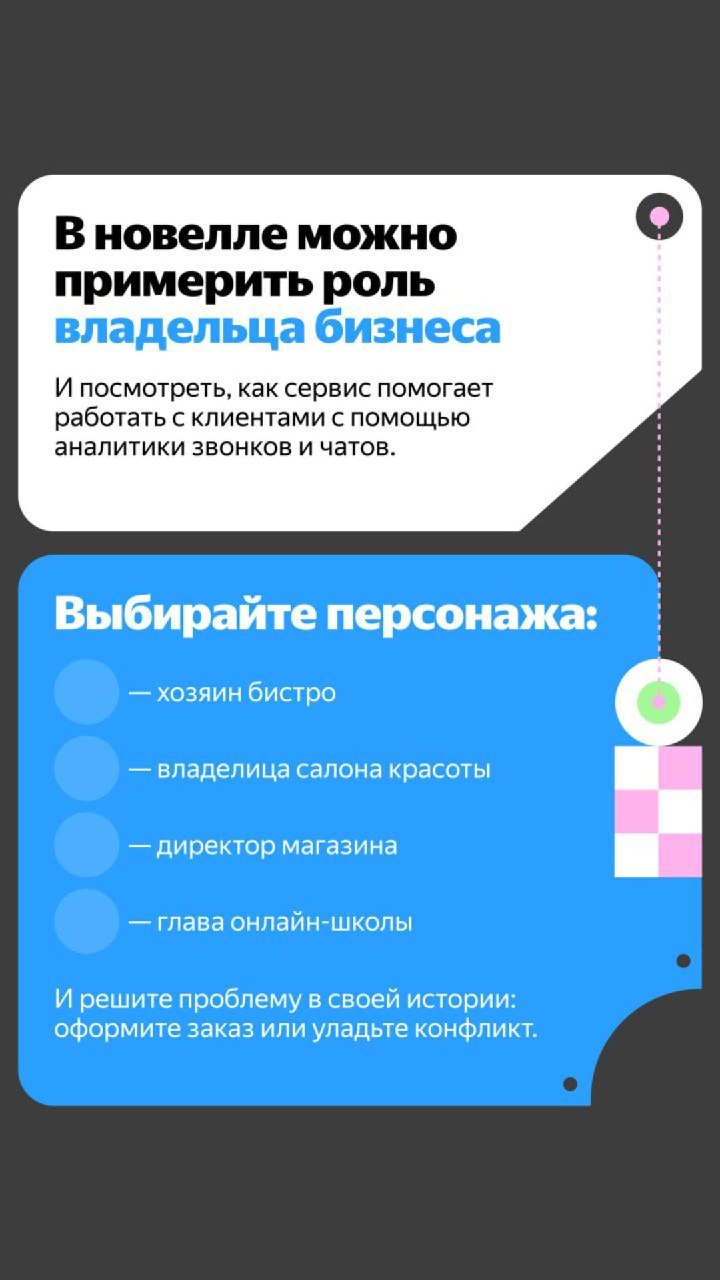 В новелле можно примерить роль владельца бизнеса

И посмотреть, как сервис помогает работать с клиентами с помощью аналитики звонков и чатов.

Выбирайте персонажа:

— хозяин бистро

— владелица салона красоты

— директор магазина

— глава онлайн-школы

И решите проблему в своей истории: оформите заказ или уладьте конфликт.